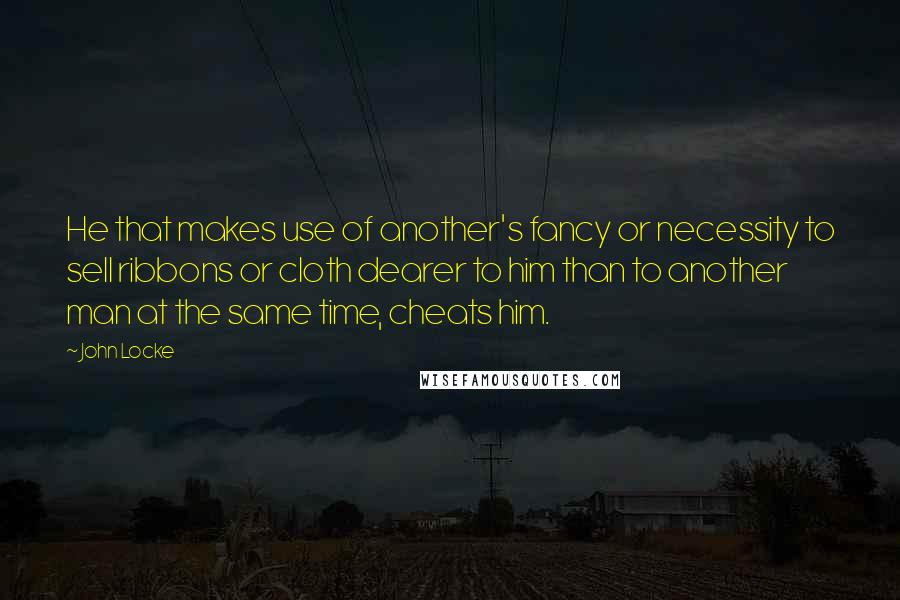 He that makes use of another's fancy or necessity to sell ribbons or cloth dearer to him than to another man at the same time, cheats him.

~John Locke

WISEFAMOUSQUOTES.COM